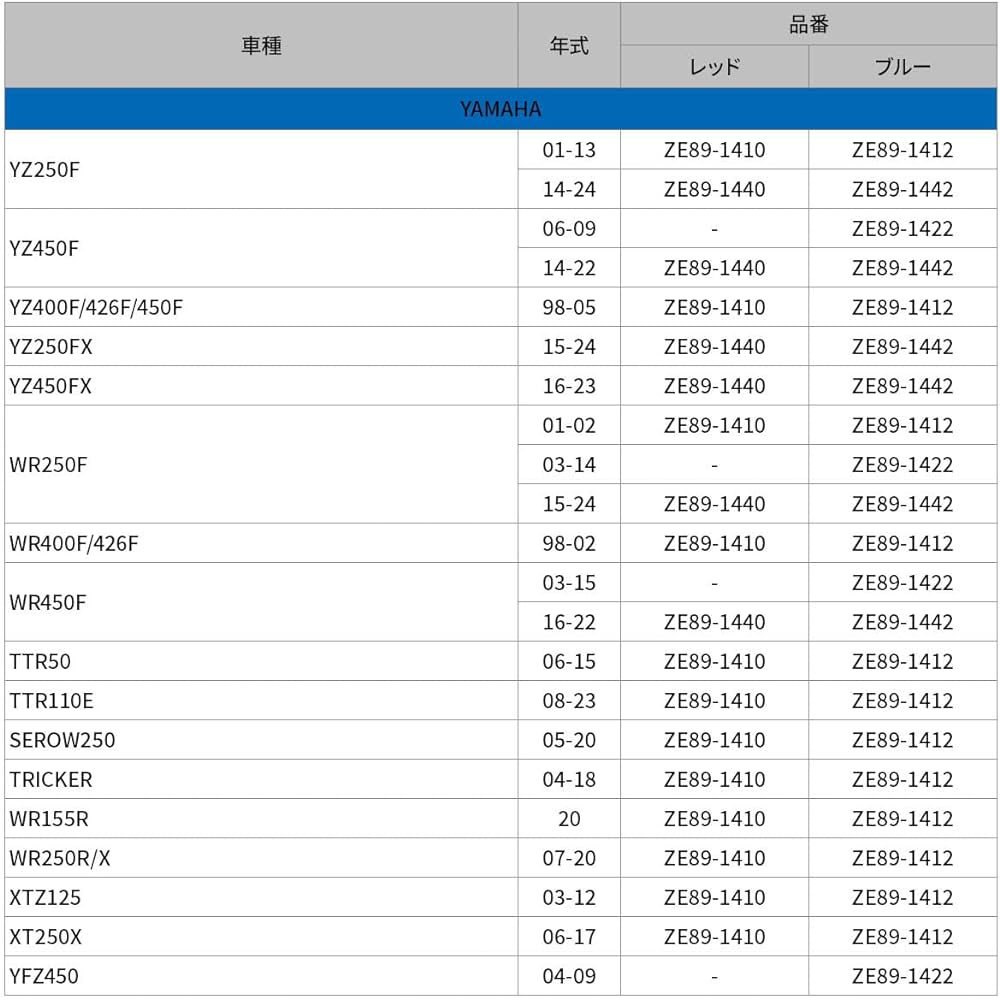 | 車種 | 年式 | 品番 |  |
|---|---|---|---|
|  |  | レッド | ブルー |
| YAMAHA |  |  |  |
| YZ250F | 01-13 | ZE89-1410 | ZE89-1412 |
|  | 14-24 | ZE89-1440 | ZE89-1442 |
| YZ450F | 06-09 | - | ZE89-1422 |
|  | 14-22 | ZE89-1440 | ZE89-1442 |
| YZ400F/426F/450F | 98-05 | ZE89-1410 | ZE89-1412 |
| YZ250FX | 15-24 | ZE89-1440 | ZE89-1442 |
| YZ450FX | 16-23 | ZE89-1440 | ZE89-1442 |
| WR250F | 01-02 | ZE89-1410 | ZE89-1412 |
|  | 03-14 | - | ZE89-1422 |
|  | 15-24 | ZE89-1440 | ZE89-1442 |
| WR400F/426F | 98-02 | ZE89-1410 | ZE89-1412 |
| WR450F | 03-15 | - | ZE89-1422 |
|  | 16-22 | ZE89-1440 | ZE89-1442 |
| TTR50 | 06-15 | ZE89-1410 | ZE89-1412 |
| TTR110E | 08-23 | ZE89-1410 | ZE89-1412 |
| SEROW250 | 05-20 | ZE89-1410 | ZE89-1412 |
| TRICKER | 04-18 | ZE89-1410 | ZE89-1412 |
| WR155R | 20 | ZE89-1410 | ZE89-1412 |
| WR250R/X | 07-20 | ZE89-1410 | ZE89-1412 |
| XTZ125 | 03-12 | ZE89-1410 | ZE89-1412 |
| XT250X | 06-17 | ZE89-1410 | ZE89-1412 |
| YFZ450 | 04-09 | - | ZE89-1422 |